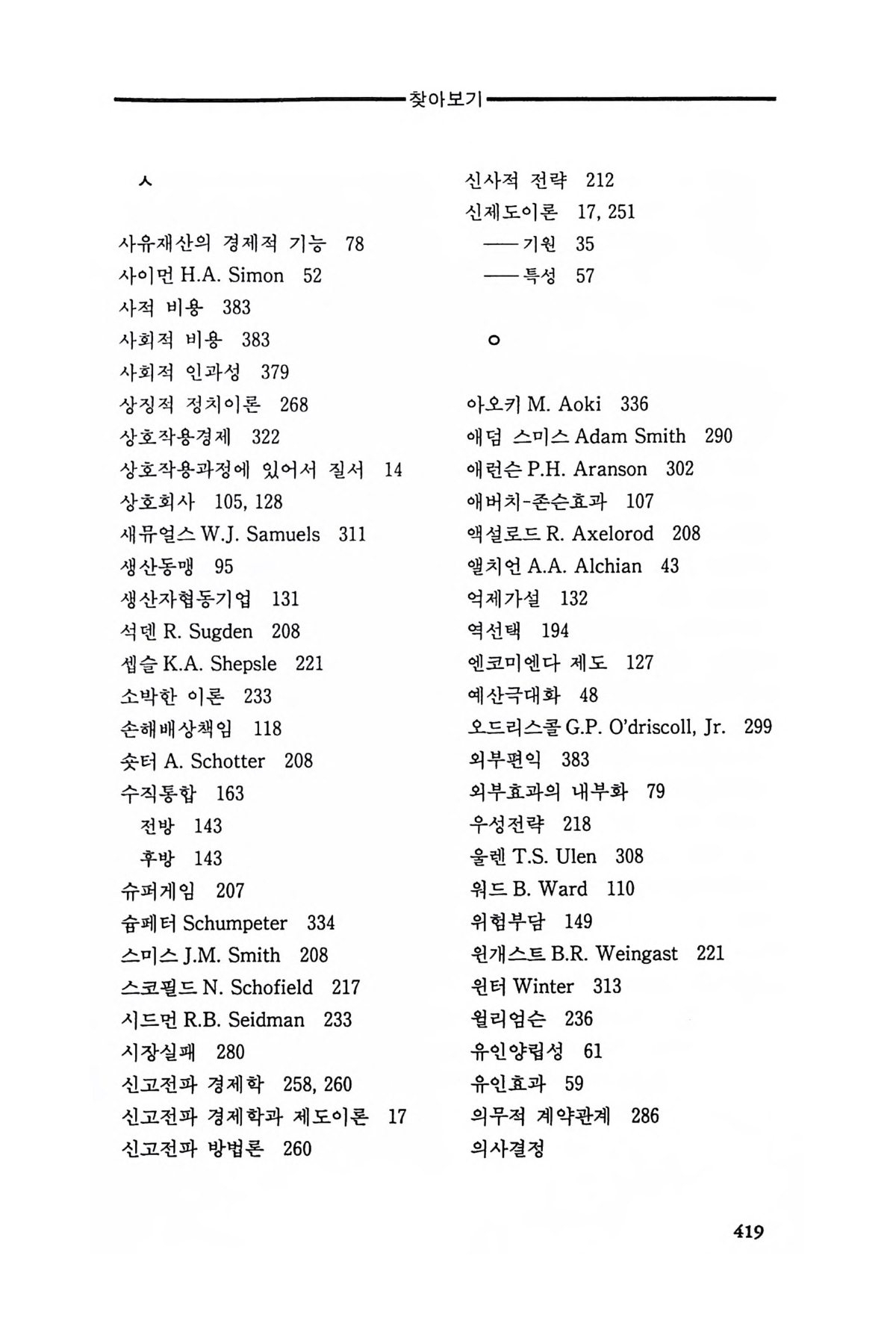 찾아보기

ㅅ

사유재산의 경제적 기능 78
사이먼 H.A. Simon 52
사적 비용 383
사회적 비용 383
사회적 인과성 379
상징적 정치이론 268
상호작용경제 322
상호작용과정에 있어서 질서 14
상호회사 105, 128
새뮤얼스 W.J. Samuels 311
생산동맹 95
생산자협동기업 131
석덴 R. Sugden 208
셉슬 K.A. Shepsle 221
소박한 이론 233
손해배상책임 118
숏터 A. Schotter 208
수직통합 163
전방 143
후방 143
슈퍼게임 207
슘페터 Schumpeter 334
스미스 J.M. Smith 208
스코필드 N. Schofield 217
시드먼 R.B. Seidman 233
시장실패 280
신고전파 경제학 258, 260
신고전파 경제학과 제도이론 17
신고전파 방법론 260

신사적 전략 212
신제도이론 17, 251
——기원 35
——특성 57

ㅇ

아오키 M. Aoki 336
애덤 스미스 Adam Smith 290
애런슨 P.H. Aranson 302
애버치-존슨효과 107
액설로드 R. Axelorod 208
앨치언 A.A. Alchian 43
억제가설 132
역선택 194
엔코미엔다 제도 127
예산극대화 48
오드리스콜 G.P. O'driscoll, Jr. 299
외부편익 383
외부효과의 내부화 79
우성전략 218
울렌 T.S. Ulen 308
워드 B. Ward 110
위험부담 149
윈개스트 B.R. Weingast 221
윈터 Winter 313
윌리엄슨 236
유인양립성 61
유인효과 59
의무적 계약관계 286
의사결정

419